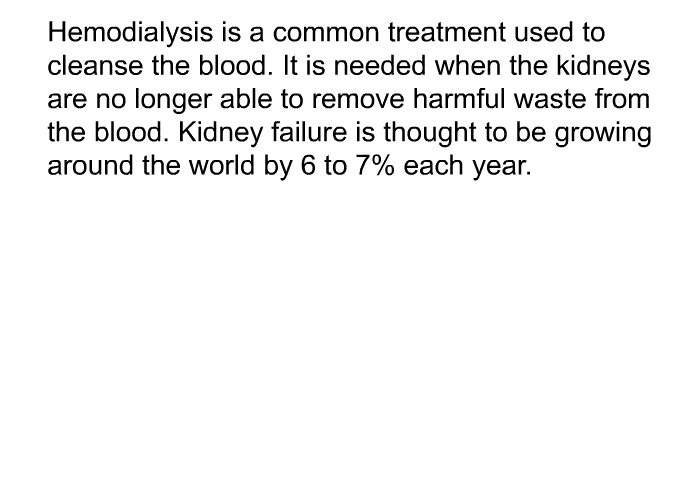 Hemodialysis is a common treatment used to cleanse the blood. It is needed when the kidneys are no longer able to remove harmful waste from the blood. Kidney failure is thought to be growing around the world by 6 to 7% each year.